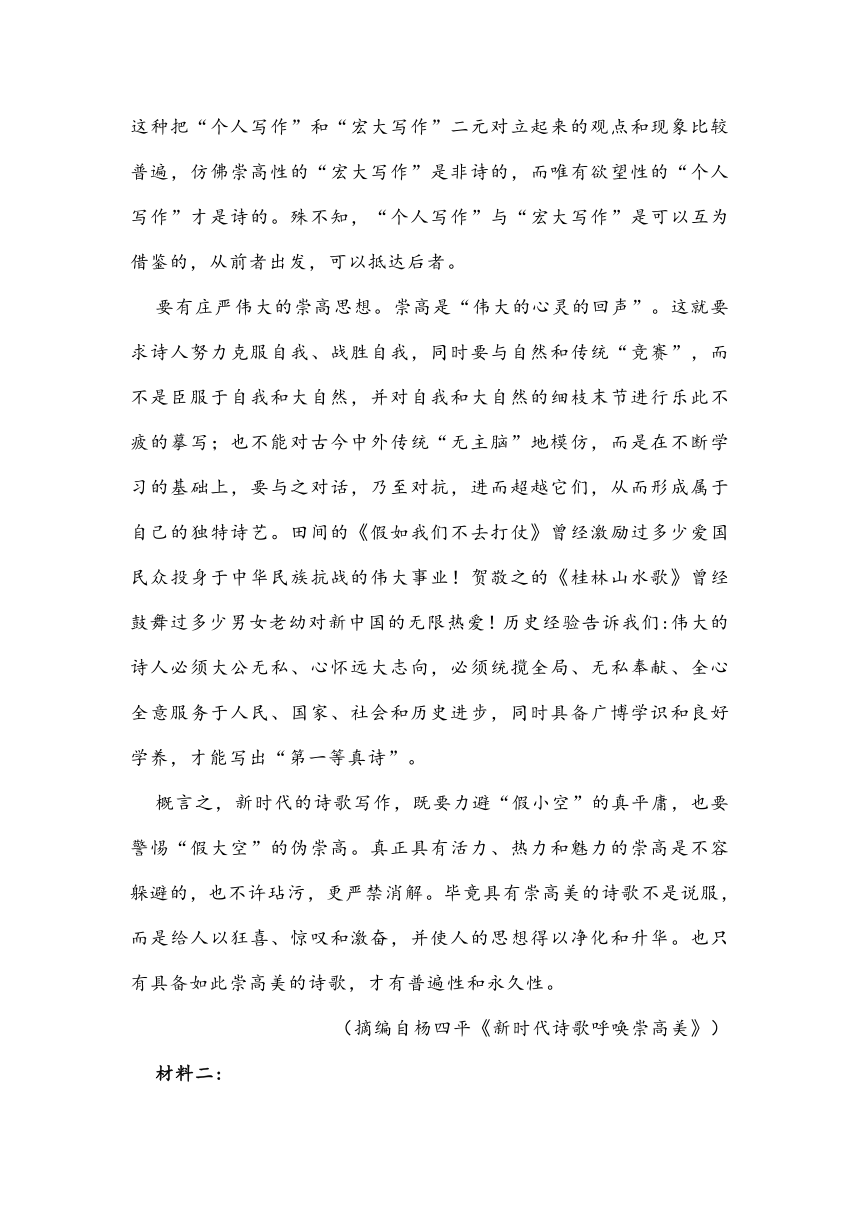 这种把“个人写作”和“宏大写作”二元对立起来的观点和现象比较普遍，仿佛崇高性的“宏大写作”是非诗的，而唯有欲望性的“个人写作”才是诗的。殊不知，“个人写作”与“宏大写作”是可以互为借鉴的，从前者出发，可以抵达后者。

要有庄严伟大的崇高思想。崇高是“伟大的心灵的回声”。这就要求诗人努力克服自我、战胜自我，同时要与自然和传统“竞赛”，而不是臣服于自我和大自然，并对自我和大自然的细枝末节进行乐此不疲的摹写；也不能对古今中外传统“无主脑”地模仿，而是在不断学习的基础上，要与之对话，乃至对抗，进而超越它们，从而形成属于自己的独特诗艺。田间的《假如我们不去打仗》曾经激励过多少爱国民众投身于中华民族抗战的伟大事业！贺敬之的《桂林山水歌》曾经鼓舞过多少男女老幼对新中国的无限热爱！历史经验告诉我们：伟大的诗人必须大公无私、心怀远大志向，必须统揽全局、无私奉献、全心全意服务于人民、国家、社会和历史进步，同时具备广博学识和良好学养，才能写出“第一等真诗”。

概言之，新时代的诗歌写作，既要力避“假小空”的真平庸，也要警惕“假大空”的伪崇高。真正具有活力、热力和魅力的崇高是不容躲避的，也不许玷污，更严禁消解。毕竟具有崇高美的诗歌不是说服，而是给人以狂喜、惊叹和激奋，并使人的思想得以净化和升华。也只有具备如此崇高美的诗歌，才有普遍性和永久性。

（摘编自杨四平《新时代诗歌呼唤崇高美》）

材料二：